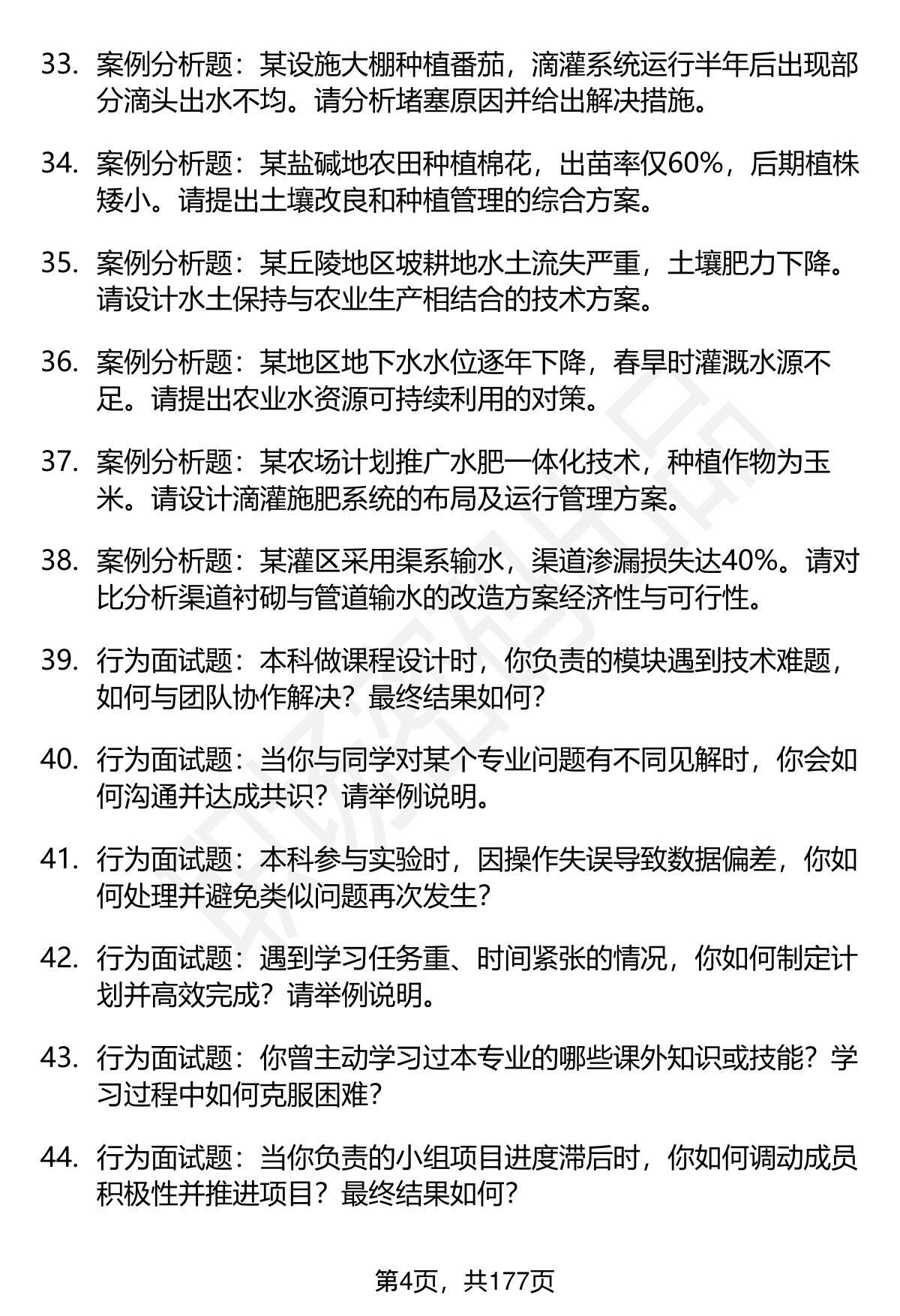 33. 案例分析题：某设施大棚种植番茄，滴灌系统运行半年后出现部分滴头出水不均。请分析堵塞原因并给出解决措施。

34. 案例分析题：某盐碱地农田种植棉花，出苗率仅60%，后期植株矮小。请提出土壤改良和种植管理的综合方案。

35. 案例分析题：某丘陵地区坡耕地水土流失严重，土壤肥力下降。请设计水土保持与农业生产相结合的技术方案。

36. 案例分析题：某地区地下水水位逐年下降，春旱时灌溉水源不足。请提出农业水资源可持续利用的对策。

37. 案例分析题：某农场计划推广水肥一体化技术，种植作物为玉米。请设计滴灌施肥系统的布局及运行管理方案。

38. 案例分析题：某灌区采用渠系输水，渠道渗漏损失达40%。请对比分析渠道衬砌与管道输水的改造方案经济性与可行性。

39. 行为面试题：本科做课程设计时，你负责的模块遇到技术难题，如何与团队协作解决？最终结果如何？

40. 行为面试题：当你与同学对某个专业问题有不同见解时，你会如何沟通并达成共识？请举例说明。

41. 行为面试题：本科参与实验时，因操作失误导致数据偏差，你如何处理并避免类似问题再次发生？

42. 行为面试题：遇到学习任务重、时间紧张的情况，你如何制定计划并高效完成？请举例说明。

43. 行为面试题：你曾主动学习过本专业的哪些课外知识或技能？学习过程中如何克服困难？

44. 行为面试题：当你负责的小组项目进度滞后时，你如何调动成员积极性并推进项目？最终结果如何？

第4页，共177页